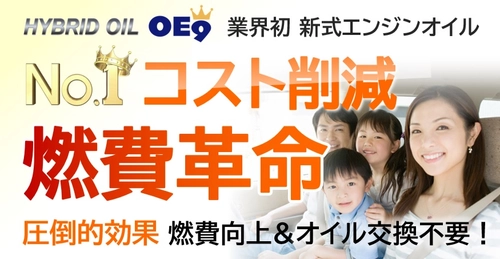 HYBRID OIL OE9 業界初 新式エンジンオイル

No.1 コスト削減

燃費革命

圧倒的効果 燃費向上＆オイル交換不要！